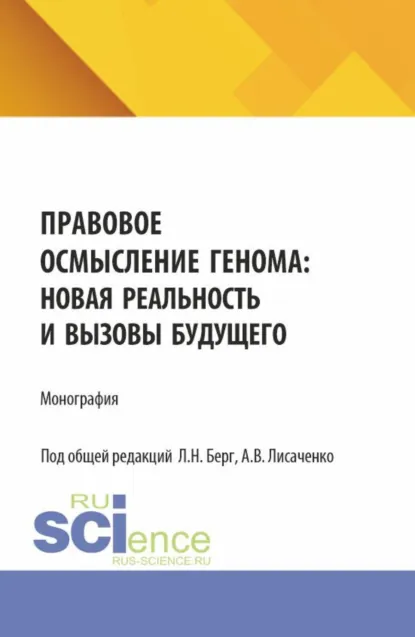 ПРАВОВОЕ ОСМЫСЛЕНИЕ ГЕНОМА: НОВАЯ РЕАЛЬНОСТЬ И ВЫЗОВЫ БУДУЩЕГО

Монография

Под общей редакций Л.Н. Берг, А.В. Лисаченко

RU
SCIence
RUS-SCIENCE.RU